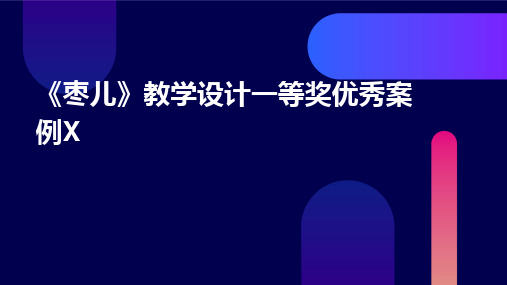 《枣儿》教学设计一等奖优秀案例X